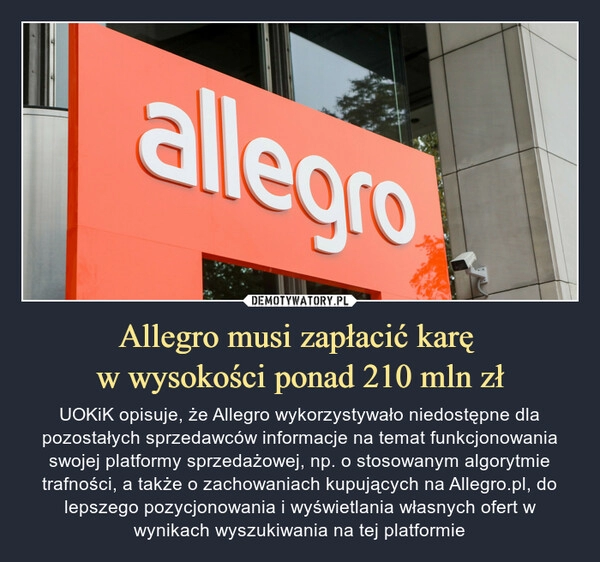 allegro

DEMOTYWATORY.PL

Allegro musi zapłacić karę
w wysokości ponad 210 mln zł

UOKiK opisuje, że Allegro wykorzystywało niedostępne dla pozostałych sprzedawców informacje na temat funkcjonowania swojej platformy sprzedażowej, np. o stosowanym algorytmie trafności, a także o zachowaniach kupujących na Allegro.pl, do lepszego pozycjonowania i wyświetlania własnych ofert w wynikach wyszukiwania na tej platformie